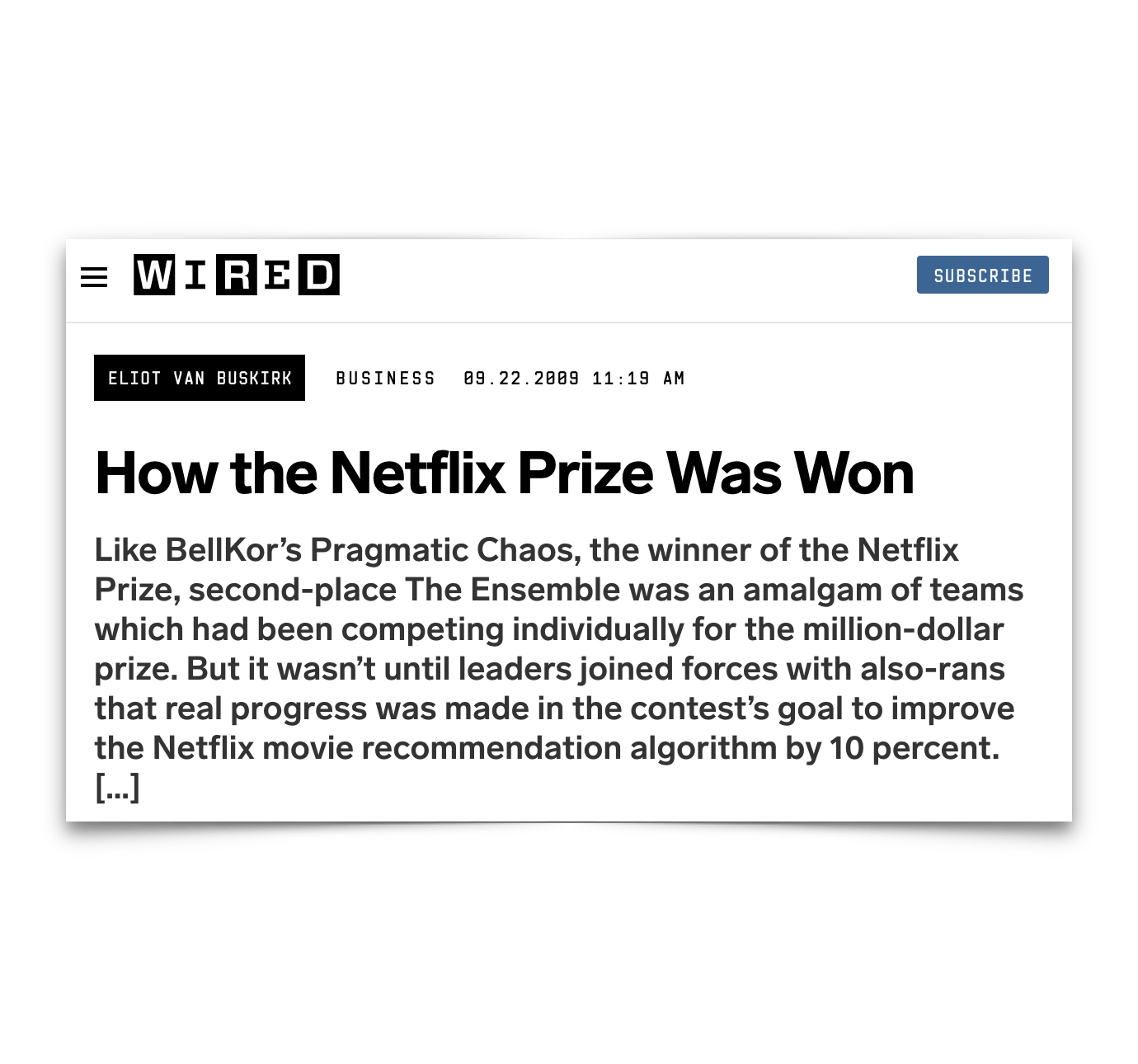 WIRED

SUBSCRIBE

ELIOT VAN BUSKIRK BUSINESS 09.22.2009 11:19 AM

How the Netflix Prize Was Won

Like BellKor's Pragmatic Chaos, the winner of the Netflix Prize, second-place The Ensemble was an amalgam of teams which had been competing individually for the million-dollar prize. But it wasn't until leaders joined forces with also-rans that real progress was made in the contest's goal to improve the Netflix movie recommendation algorithm by 10 percent. [...]